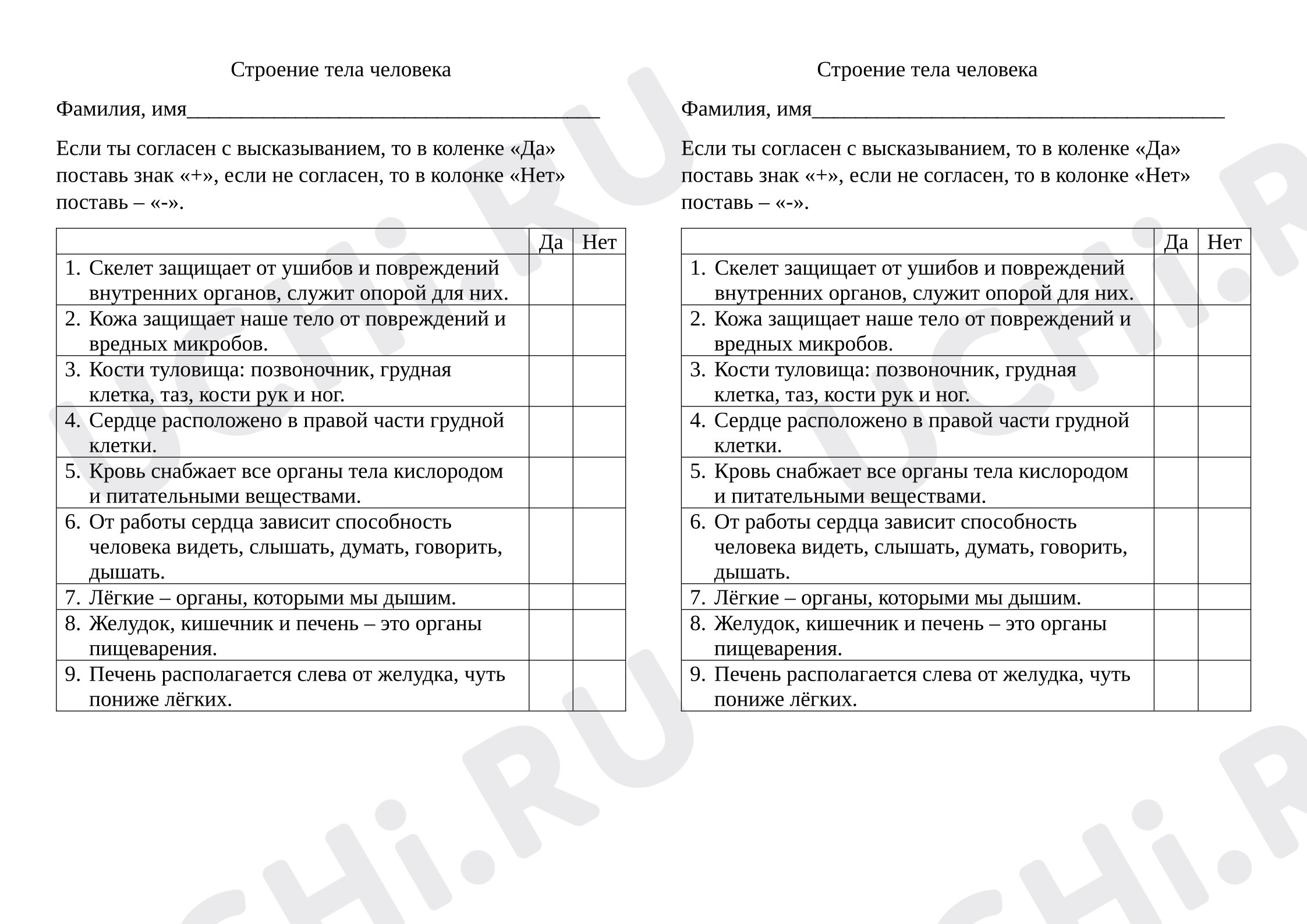 Строение тела человека

Фамилия, имя____

Если ты согласен с высказыванием, то в коленке «Да» поставь знак «+», если не согласен, то в колонке «Нет» поставь – «-».

| | Да | Нет |
|---|---|---|
| 1. Скелет защищает от ушибов и повреждений внутренних органов, служит опорой для них. | | |
| 2. Кожа защищает наше тело от повреждений и вредных микробов. | | |
| 3. Кости туловища: позвоночник, грудная клетка, таз, кости рук и ног. | | |
| 4. Сердце расположено в правой части грудной клетки. | | |
| 5. Кровь снабжает все органы тела кислородом и питательными веществами. | | |
| 6. От работы сердца зависит способность человека видеть, слышать, думать, говорить, дышать. | | |
| 7. Лёгкие – органы, которыми мы дышим. | | |
| 8. Желудок, кишечник и печень – это органы пищеварения. | | |
| 9. Печень располагается слева от желудка, чуть пониже лёгких. | | |

Строение тела человека

Фамилия, имя____

Если ты согласен с высказыванием, то в коленке «Да» поставь знак «+», если не согласен, то в колонке «Нет» поставь – «-».

| | Да | Нет |
|---|---|---|
| 1. Скелет защищает от ушибов и повреждений внутренних органов, служит опорой для них. | | |
| 2. Кожа защищает наше тело от повреждений и вредных микробов. | | |
| 3. Кости туловища: позвоночник, грудная клетка, таз, кости рук и ног. | | |
| 4. Сердце расположено в правой части грудной клетки. | | |
| 5. Кровь снабжает все органы тела кислородом и питательными веществами. | | |
| 6. От работы сердца зависит способность человека видеть, слышать, думать, говорить, дышать. | | |
| 7. Лёгкие – органы, которыми мы дышим. | | |
| 8. Желудок, кишечник и печень – это органы пищеварения. | | |
| 9. Печень располагается слева от желудка, чуть пониже лёгких. | | |

UCHi.RU